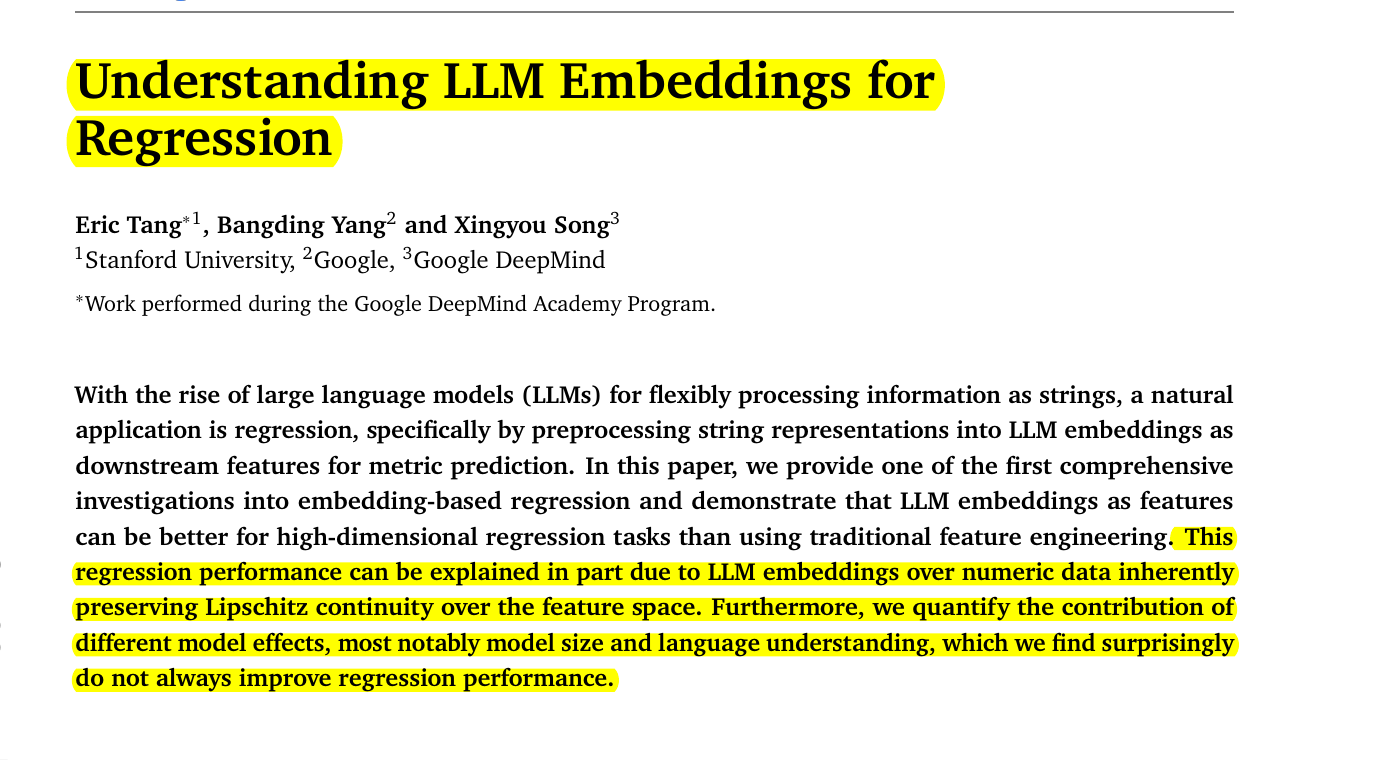 Understanding LLM Embeddings for Regression

Eric Tang$^{*1}$, Bangding Yang$^{2}$ and Xingyou Song$^{3}$
$^{1}$Stanford University, $^{2}$Google, $^{3}$Google DeepMind

$^{*}$Work performed during the Google DeepMind Academy Program.

With the rise of large language models (LLMs) for flexibly processing information as strings, a natural application is regression, specifically by preprocessing string representations into LLM embeddings as downstream features for metric prediction. In this paper, we provide one of the first comprehensive investigations into embedding-based regression and demonstrate that LLM embeddings as features can be better for high-dimensional regression tasks than using traditional feature engineering. This regression performance can be explained in part due to LLM embeddings over numeric data inherently preserving Lipschitz continuity over the feature space. Furthermore, we quantify the contribution of different model effects, most notably model size and language understanding, which we find surprisingly do not always improve regression performance.